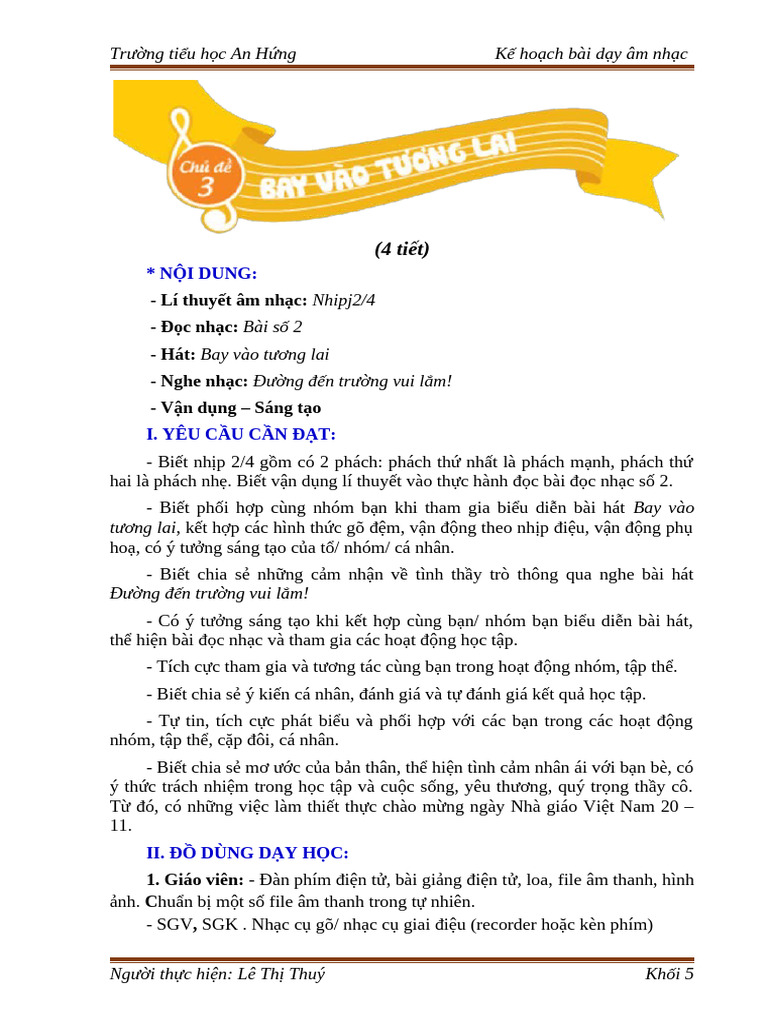 Trường tiểu học An Hứng Kế hoạch bài dạy âm nhạc

Chủ đề 3 BAY VÀO TƯƠNG LAI

(4 tiết)

* NỘI DUNG:

- Lí thuyết âm nhạc: Nhipj2/4

- Đọc nhạc: Bài số 2

- Hát: Bay vào tương lai

- Nghe nhạc: Đường đến trường vui lắm!

- Vận dụng – Sáng tạo

I. YÊU CẦU CẦN ĐẠT:

- Biết nhịp 2/4 gồm có 2 phách: phách thứ nhất là phách mạnh, phách thứ hai là phách nhẹ. Biết vận dụng lí thuyết vào thực hành đọc bài đọc nhạc số 2.

- Biết phối hợp cùng nhóm bạn khi tham gia biểu diễn bài hát Bay vào tương lai, kết hợp các hình thức gõ đệm, vận động theo nhịp điệu, vận động phụ hoạ, có ý tưởng sáng tạo của tổ/ nhóm/ cá nhân.

- Biết chia sẻ những cảm nhận về tình thầy trò thông qua nghe bài hát Đường đến trường vui lắm!

- Có ý tưởng sáng tạo khi kết hợp cùng bạn/ nhóm bạn biểu diễn bài hát, thể hiện bài đọc nhạc và tham gia các hoạt động học tập.

- Tích cực tham gia và tương tác cùng bạn trong hoạt động nhóm, tập thể.

- Biết chia sẻ ý kiến cá nhân, đánh giá và tự đánh giá kết quả học tập.

- Tự tin, tích cực phát biểu và phối hợp với các bạn trong các hoạt động nhóm, tập thể, cặp đôi, cá nhân.

- Biết chia sẻ mơ ước của bản thân, thể hiện tình cảm nhân ái với bạn bè, có ý thức trách nhiệm trong học tập và cuộc sống, yêu thương, quý trọng thầy cô. Từ đó, có những việc làm thiết thực chào mừng ngày Nhà giáo Việt Nam 20 – 11.

II. ĐỒ DÙNG DẠY HỌC:

1. Giáo viên: - Đàn phím điện tử, bài giảng điện tử, loa, file âm thanh, hình ảnh. Chuẩn bị một số file âm thanh trong tự nhiên.

- SGV, SGK . Nhạc cụ gõ/ nhạc cụ giai điệu (recorder hoặc kèn phím)

Người thực hiện: Lê Thị Thuý Khối 5